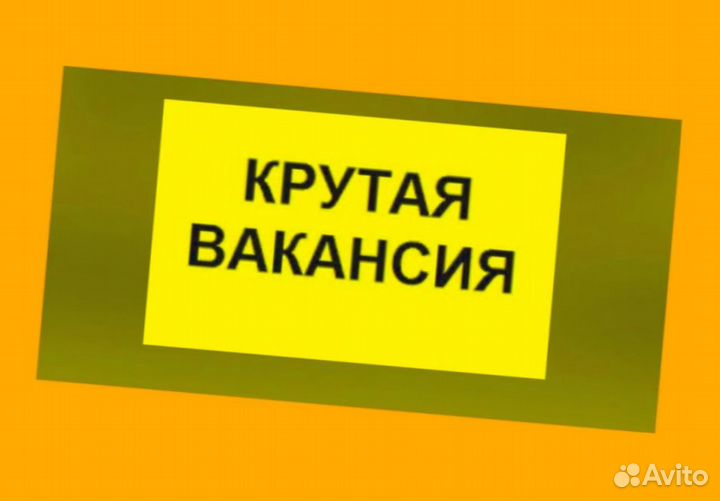 КРУТАЯ ВАКАНСИЯ

Avito